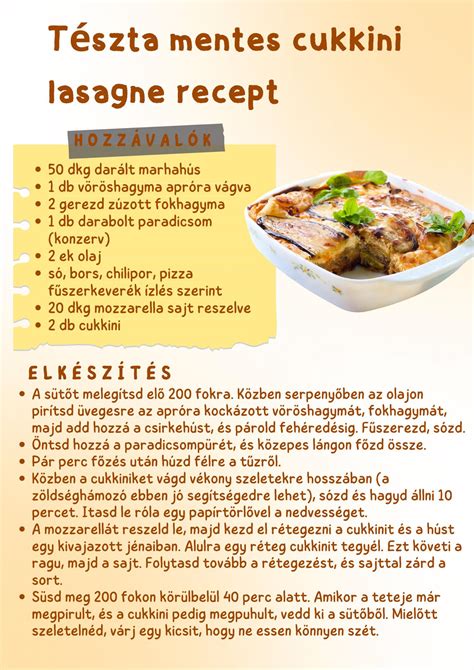 Tészta mentes cukkini lasagne recept

HOZZÁVALÓK

- 50 dkg darált marhahús
- 1 db vöröshagyma apróra vágva
- 2 gerezd zúzott fokhagyma
- 1 db darabolt paradicsom (konzerv)
- 2 ek olaj
- só, bors, chilipor, pizza fűszerkeverék ízlés szerint
- 20 dkg mozzarella sajt reszelve
- 2 db cukkini

ELKÉSZÍTÉS

- A sütőt melegítsd elő 200 fokra. Közben serpenyőben az olajon pirítsd üvegesre az apróra kockázott vöröshagymát, fokhagymát, majd add hozzá a csirkehúst, és párold fehéredésig. Fűszerezd, sózd.
- Öntsd hozzá a paradicsompürét, és közepes lángon főzd össze.
- Pár perc főzés után húzd félre a tűzről.
- Közben a cukkiniket vágd vékony szeletekre hosszában (a zöldséghámozó ebben jó segítségedre lehet), sózd és hagyd állni 10 percet. Itasd le róla egy papírtörlővel a nedvességet.
- A mozzarellát reszeld le, majd kezd el rétegezni a cukkinit és a húst egy kivajazott jénaiban. Alulra egy réteg cukkinit tegyél. Ezt követi a ragu, majd a sajt. Folytasd tovább a rétegezést, és sajttal zárd a sort.
- Süsd meg 200 fokon körülbelül 40 perc alatt. Amikor a teteje már megpirult, és a cukkini pedig megpuhult, vedd ki a sütőből. Mielőtt szeletelnéd, várj egy kicsit, hogy ne essen könnyen szét.